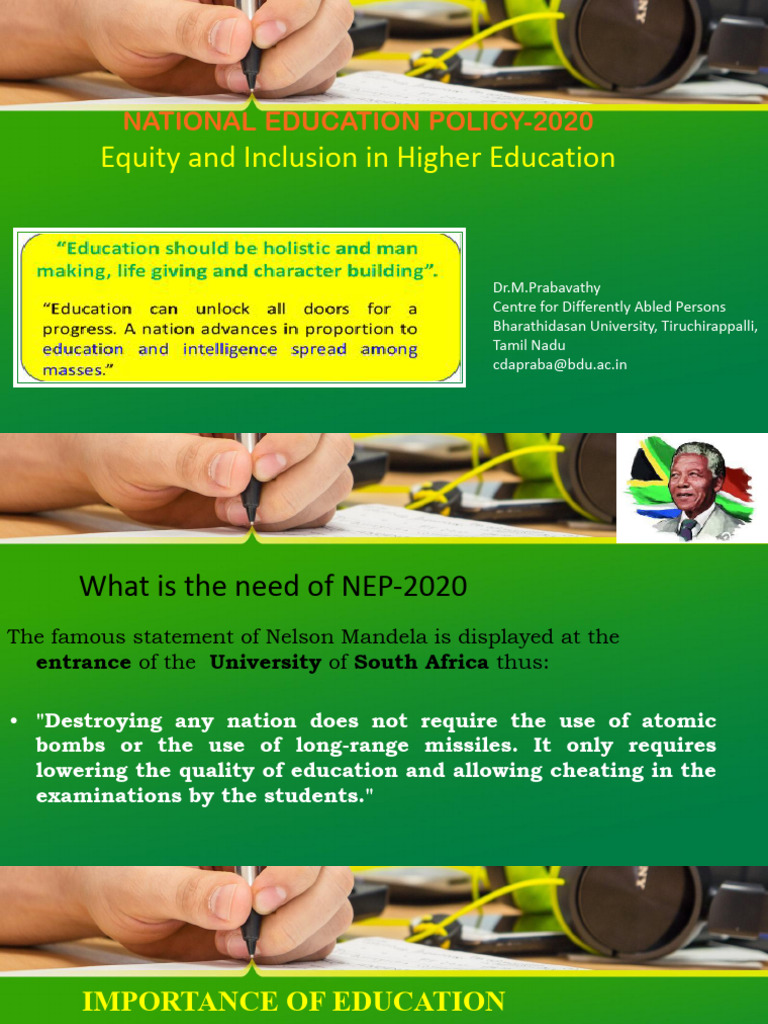 NATIONAL EDUCATION POLICY-2020
Equity and Inclusion in Higher Education

"Education should be holistic and man making, life giving and character building".

"Education can unlock all doors for a progress. A nation advances in proportion to education and intelligence spread among masses."

Dr.M.Prabavathy
Centre for Differently Abled Persons
Bharathidasan University, Tiruchirappalli, Tamil Nadu
cdapraba@bdu.ac.in

What is the need of NEP-2020

The famous statement of Nelson Mandela is displayed at the entrance of the University of South Africa thus:

• "Destroying any nation does not require the use of atomic bombs or the use of long-range missiles. It only requires lowering the quality of education and allowing cheating in the examinations by the students."

IMPORTANCE OF EDUCATION